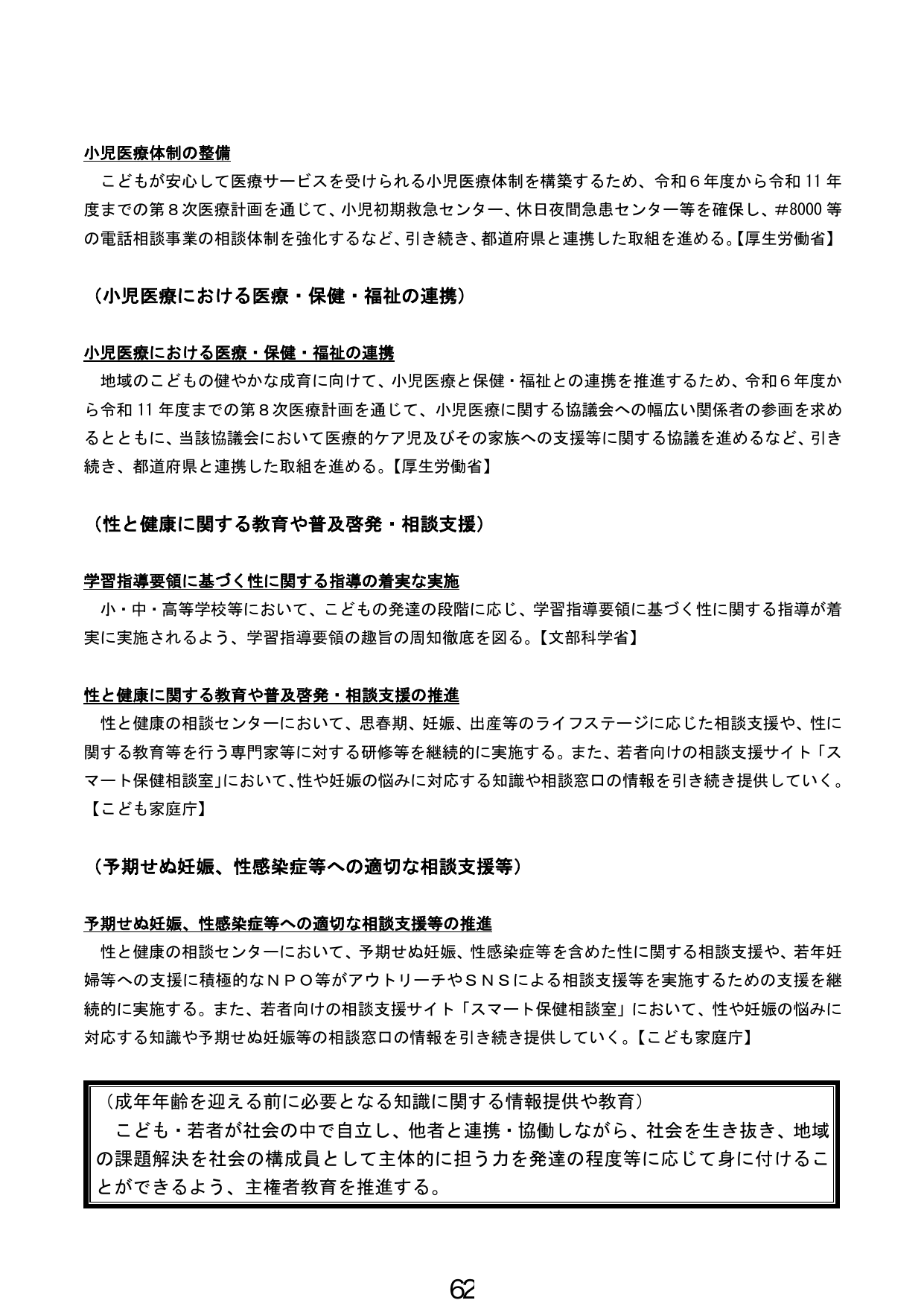 小児医療体制の整備

こどもが安心して医療サービスを受けられる小児医療体制を構築するため、令和６年度から令和11年度までの第８次医療計画を通じて、小児初期救急センター、休日夜間急患センター等を確保し、#8000等の電話相談事業の相談体制を強化するなど、引き続き、都道府県と連携した取組を進める。【厚生労働省】

（小児医療における医療・保健・福祉の連携）

小児医療における医療・保健・福祉の連携

地域のこどもの健やかな成育に向けて、小児医療と保健・福祉との連携を推進するため、令和６年度から令和11年度までの第８次医療計画を通じて、小児医療に関する協議会への幅広い関係者の参画を求めるとともに、当該協議会において医療的ケア児及びその家族への支援等に関する協議を進めるなど、引き続き、都道府県と連携した取組を進める。【厚生労働省】

（性と健康に関する教育や普及啓発・相談支援）

学習指導要領に基づく性に関する指導の着実な実施

小・中・高等学校等において、こどもの発達の段階に応じ、学習指導要領に基づく性に関する指導が着実に実施されるよう、学習指導要領の趣旨の周知徹底を図る。【文部科学省】

性と健康に関する教育や普及啓発・相談支援の推進

性と健康の相談センターにおいて、思春期、妊娠、出産等のライフステージに応じた相談支援や、性に関する教育等を行う専門家等に対する研修等を継続的に実施する。また、若者向けの相談支援サイト「スマート保健相談室」において、性や妊娠の悩みに対応する知識や相談窓口の情報を引き続き提供していく。【こども家庭庁】

（予期せぬ妊娠、性感染症等への適切な相談支援等）

予期せぬ妊娠、性感染症等への適切な相談支援等の推進

性と健康の相談センターにおいて、予期せぬ妊娠、性感染症等を含めた性に関する相談支援や、若年妊婦等への支援に積極的なＮＰＯ等がアウトリーチやＳＮＳによる相談支援等を実施するための支援を継続的に実施する。また、若者向けの相談支援サイト「スマート保健相談室」において、性や妊娠の悩みに対応する知識や予期せぬ妊娠等の相談窓口の情報を引き続き提供していく。【こども家庭庁】

（成年年齢を迎える前に必要となる知識に関する情報提供や教育）

こども・若者が社会の中で自立し、他者と連携・協働しながら、社会を生き抜き、地域の課題解決を社会の構成員として主体的に担う力を発達の程度等に応じて身に付けることができるよう、主権者教育を推進する。

62